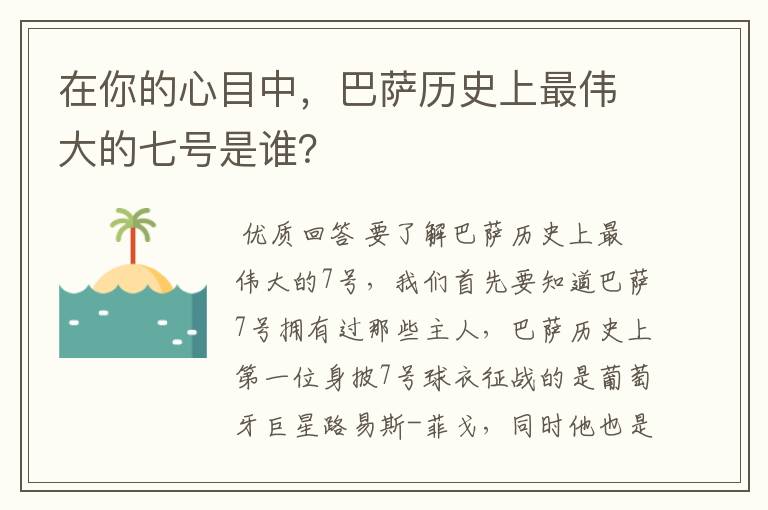 在你的心目中，巴萨历史上最伟大的七号是谁？

优质回答 要了解巴萨历史上最伟大的7号，我们首先要知道巴萨7号拥有过那些主人，巴萨历史上第一位身披7号球衣征战的是葡萄牙巨星路易斯-菲戈，同时他也是